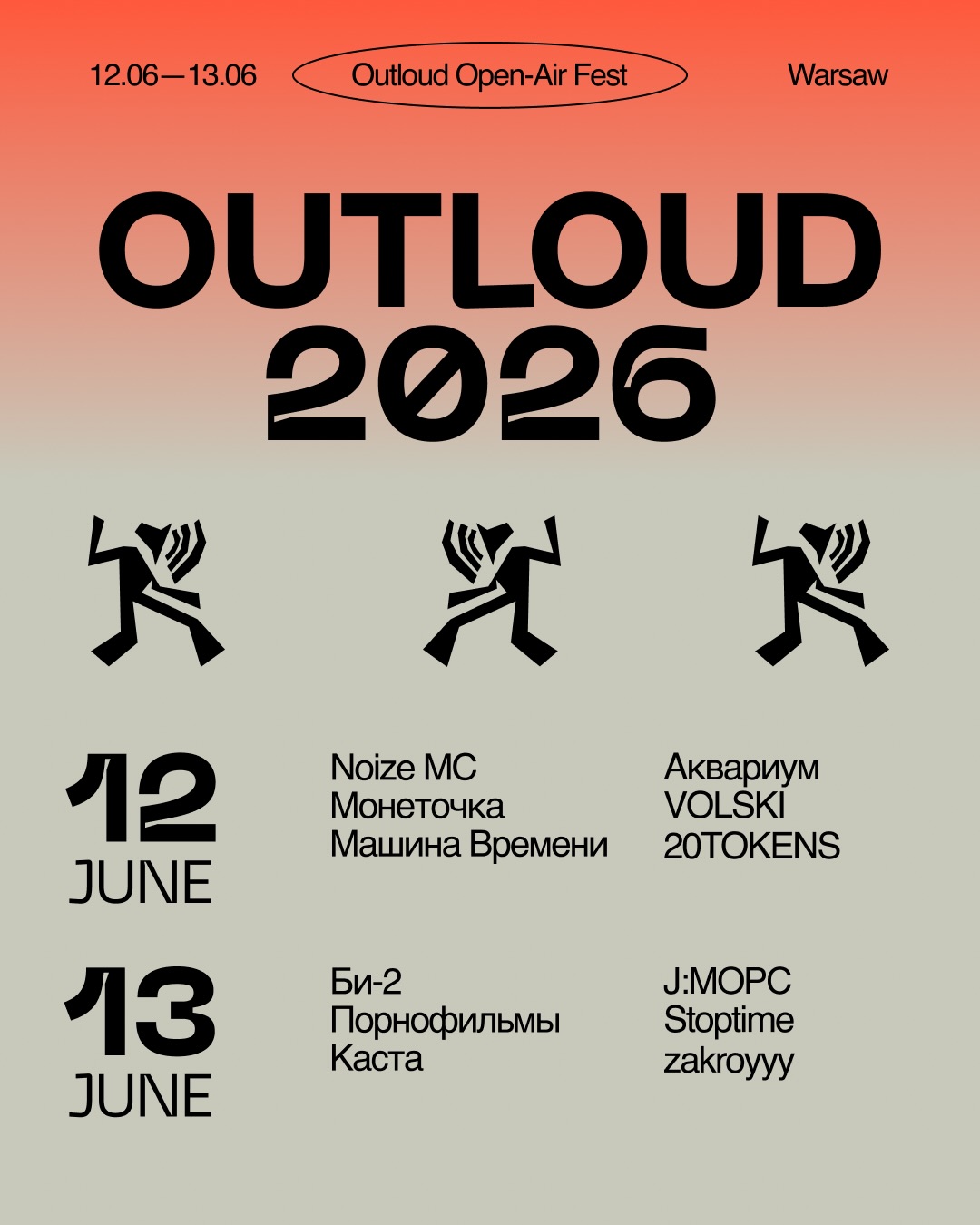 12.06—13.06

Outloud Open-Air Fest

Warsaw

OUTLOUD
2026

12
JUNE

Noize MC
Монеточка
Машина Времени

Аквариум
VOLSKI
20TOKENS

13
JUNE

Би-2
Порнофильмы
Каста

J:МОРС
Stoptime
zakroyyy